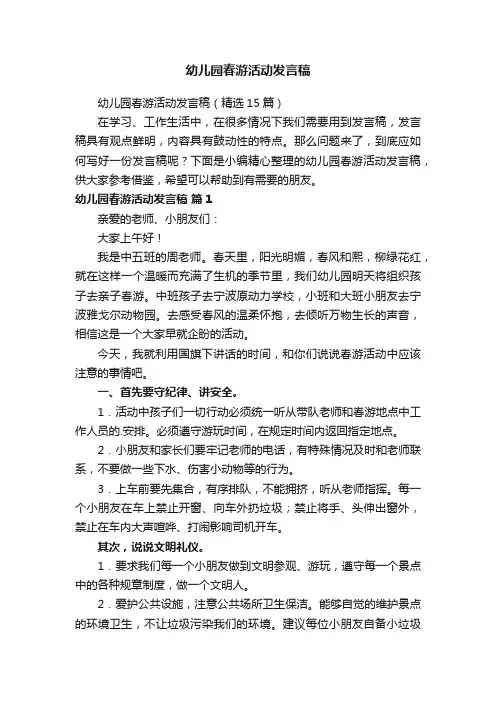 幼儿园春游活动发言稿

幼儿园春游活动发言稿（精选15篇）

在学习、工作生活中，在很多情况下我们需要用到发言稿，发言稿具有观点鲜明，内容具有鼓动性的特点。那么问题来了，到底应如何写好一份发言稿呢？下面是小编精心整理的幼儿园春游活动发言稿，供大家参考借鉴，希望可以帮助到有需要的朋友。

幼儿园春游活动发言稿 篇1

亲爱的老师、小朋友们：

大家上午好！

我是中五班的周老师。春天里，阳光明媚，春风和熙，柳绿花红，就在这样一个温暖而充满了生机的季节里，我们幼儿园明天将组织孩子去亲子春游。中班孩子去宁波原动力学校，小班和大班小朋友去宁波雅戈尔动物园。去感受春风的温柔怀抱，去倾听万物生长的声音，相信这是一个大家早就企盼的活动。

今天，我就利用国旗下讲话的时间，和你们说说春游活动中应该注意的事情吧。

一、首先要守纪律、讲安全。

1．活动中孩子们一切行动必须统一听从带队老师和春游地点中工作人员的.安排。必须遵守游玩时间，在规定时间内返回指定地点。

2．小朋友和家长们要牢记老师的电话，有特殊情况及时和老师联系，不要做一些下水、伤害小动物等的行为。

3．上车前要先集合，有序排队，不能拥挤，听从老师指挥。每一个小朋友在车上禁止开窗、向车外扔垃圾；禁止将手、头伸出窗外，禁止在车内大声喧哗、打闹影响司机开车。

其次，说说文明礼仪。

1．要求我们每一个小朋友做到文明参观、游玩，遵守每一个景点中的各种规章制度，做一个文明人。

2．爱护公共设施，注意公共场所卫生保洁。能够自觉的维护景点的环境卫生，不让垃圾污染我们的环境。建议每位小朋友自备小垃圾